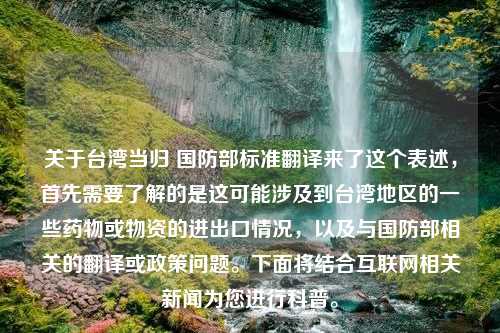 关于台湾当归 国防部标准翻译来了这个表述，首先需要了解的是这可能涉及到台湾地区的一些药物或物资的进出口情况，以及与国防部相关的翻译或政策问题。下面将结合互联网相关新闻为您进行科普。